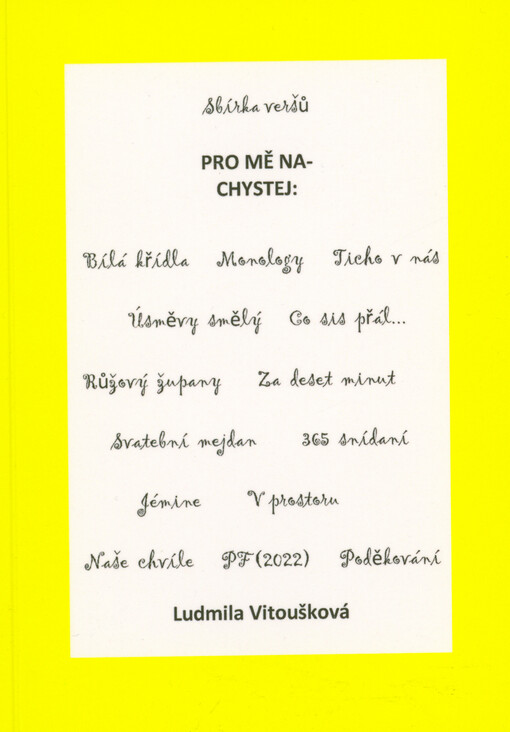 Sbírka veršů

PRO MĚ NA-
CHYSTEJ:

Bílá křídla Monology Ticho v nás

Úsměvy smělý Co sis přál...

Růžový župany Za deset minut

Svatební mejdan 365 snídaní

Jémine V prostoru

Naše chvíle PF (2022) Poděkování

Ludmila Vitoušková